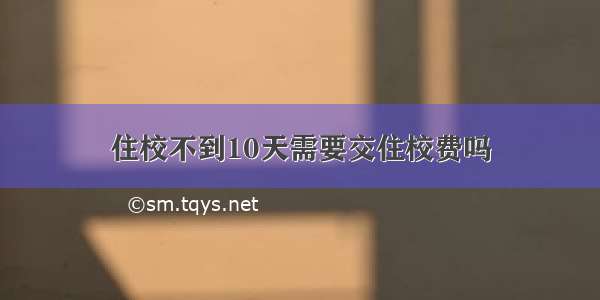 住校不到10天需要交住校费吗

©sm.tqys.net